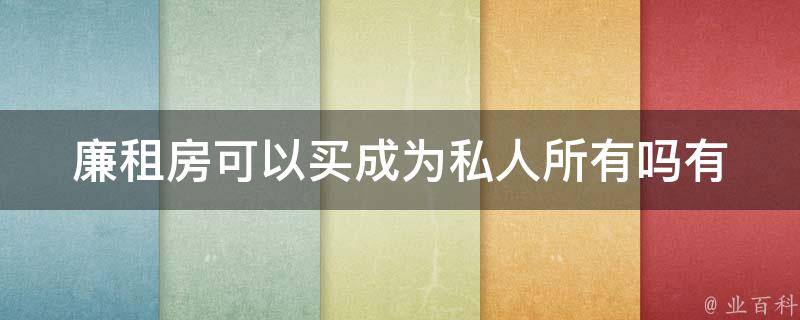 廉租房可以买成为私人所有吗有

@ 业百科